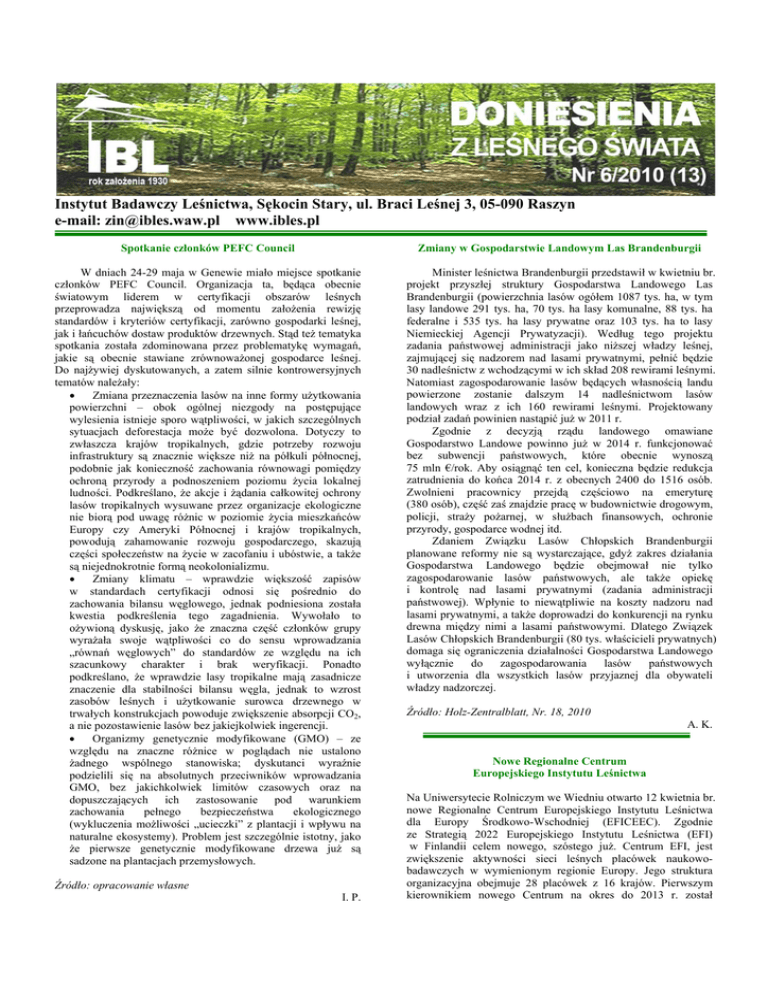 IBL
rok założenia 1930

DONIESIENIA
Z LEŚNEGO ŚWIATA
Nr 6/2010 (13)

Instytut Badawczy Leśnictwa, Sękocin Stary, ul. Braci Leśnej 3, 05-090 Raszyn
e-mail: zin@ibles.waw.pl www.ibles.pl

Spotkanie członków PEFC Council

W dniach 24-29 maja w Genewie miało miejsce spotkanie członków PEFC Council. Organizacja ta, będąca obecnie światowym liderem w certyfikacji obszarów leśnych przeprowadza największą od momentu założenia rewizję standardów i kryteriów certyfikacji, zarówno gospodarki leśnej, jak i łańcuchów dostaw produktów drzewnych. Stąd też tematyka spotkania została zdominowana przez problematykę wymagań, jakie są obecnie stawiane zrównoważonej gospodarce leśnej. Do najżywiej dyskutowanych, a zatem silnie kontrowersyjnych tematów należały:

• Zmiana przeznaczenia lasów na inne formy użytkowania powierzchni – obok ogólnej niezgody na postępujące wylesienia istnieje sporo wątpliwości, w jakich szczególnych sytuacjach deforestacja może być dozwolona. Dotyczy to zwłaszcza krajów tropikalnych, gdzie potrzeby rozwoju infrastruktury są znacznie większe niż na półkuli północnej, podobnie jak konieczność zachowania równowagi pomiędzy ochroną przyrody a podnoszeniem poziomu życia lokalnej ludności. Podkreślano, że akcje i żądania całkowitej ochrony lasów tropikalnych wysuwane przez organizacje ekologiczne nie biorą pod uwagę różnic w poziomie życia mieszkańców Europy czy Ameryki Północnej i krajów tropikalnych, powodują zahamowanie rozwoju gospodarczego, skazują części społeczeństw na życie w zacofaniu i ubóstwie, a także są niejednokrotnie formą neokolonializmu.

• Zmiany klimatu – wprawdzie większość zapisów w standardach certyfikacji odnosi się pośrednio do zachowania bilansu węglowego, jednak podniesiona została kwestia podkreślenia tego zagadnienia. Wywołało to ożywioną dyskusję, jako że znaczna część członków grupy wyrażała swoje wątpliwości co do sensu wprowadzania „równań węglowych" do standardów ze względu na ich szacunkowy charakter i brak weryfikacji. Ponadto podkreślano, że wprawdzie lasy tropikalne mają zasadnicze znaczenie dla stabilności bilansu węgla, jednak to wzrost zasobów leśnych i użytkowanie surowca drzewnego w trwałych konstrukcjach powoduje zwiększenie absorpcji $CO_2$, a nie pozostawienie lasów bez jakiejkolwiek ingerencji.

• Organizmy genetycznie modyfikowane (GMO) – ze względu na znaczne różnice w poglądach nie ustalono żadnego wspólnego stanowiska; dyskutanci wyraźnie podzielili się na absolutnych przeciwników wprowadzania GMO, bez jakichkolwiek limitów czasowych oraz na dopuszczających ich zastosowanie pod warunkiem zachowania pełnego bezpieczeństwa ekologicznego (wykluczenia możliwości „ucieczki" z plantacji i wpływu na naturalne ekosystemy). Problem jest szczególnie istotny, jako że pierwsze genetycznie modyfikowane drzewa już są sadzone na plantacjach przemysłowych.

Źródło: opracowanie własne

I. P.

Zmiany w Gospodarstwie Landowym Las Brandenburgii

Minister leśnictwa Brandenburgii przedstawił w kwietniu br. projekt przyszłej struktury Gospodarstwa Landowego Las Brandenburgii (powierzchnia lasów ogółem 1087 tys. ha, w tym lasy landowe 291 tys. ha, 70 tys. ha lasy komunalne, 88 tys. ha federalne i 535 tys. ha lasy prywatne oraz 103 tys. ha to lasy Niemieckiej Agencji Prywatyzacji). Według tego projektu zadania państwowej administracji jako niższej władzy leśnej, zajmującej się nadzorem nad lasami prywatnymi, pełnić będzie 30 nadleśnictw z wchodzącymi w ich skład 208 rewirami leśnymi. Natomiast zagospodarowanie lasów będących własnością landu powierzone zostanie dalszym 14 nadleśnictwom lasów landowych wraz z ich 160 rewirami leśnymi. Projektowany podział zadań powinien nastąpić już w 2011 r.

Zgodnie z decyzją rządu landowego omawiane Gospodarstwo Landowe powinno już w 2014 r. funkcjonować bez subwencji państwowych, które obecnie wynoszą 75 mln €/rok. Aby osiągnąć ten cel, konieczna będzie redukcja zatrudnienia do końca 2014 r. z obecnych 2400 do 1516 osób. Zwolnieni pracownicy przejdą częściowo na emeryturę (380 osób), część zaś znajdzie pracę w budownictwie drogowym, policji, straży pożarnej, w służbach finansowych, ochronie przyrody, gospodarce wodnej itd.

Zdaniem Związku Lasów Chłopskich Brandenburgii planowane reformy nie są wystarczające, gdyż zakres działania Gospodarstwa Landowego będzie obejmował nie tylko zagospodarowanie lasów państwowych, ale także opiekę i kontrolę nad lasami prywatnymi (zadania administracji państwowej). Wpłynie to niewątpliwie na koszty nadzoru nad lasami prywatnymi, a także doprowadzi do konkurencji na rynku drewna między nimi a lasami państwowymi. Dlatego Związek Lasów Chłopskich Brandenburgii (80 tys. właścicieli prywatnych) domaga się ograniczenia działalności Gospodarstwa Landowego wyłącznie do zagospodarowania lasów państwowych i utworzenia dla wszystkich lasów przyjaznej dla obywateli władzy nadzorczej.

Źródło: Holz-Zentralblatt, Nr. 18, 2010

A. K.

Nowe Regionalne Centrum Europejskiego Instytutu Leśnictwa

Na Uniwersytecie Rolniczym we Wiedniu otwarto 12 kwietnia br. nowe Regionalne Centrum Europejskiego Instytutu Leśnictwa dla Europy Środkowo-Wschodniej (EFICEEC). Zgodnie ze Strategią 2022 Europejskiego Instytutu Leśnictwa (EFI) w Finlandii celem nowego, szóstego już. Centrum EFI, jest zwiększenie aktywności sieci leśnych placówek naukowo-badawczych w wymienionym regionie Europy. Jego struktura organizacyjna obejmuje 28 placówek z 16 krajów. Pierwszym kierownikiem nowego Centrum na okres do 2013 r. został